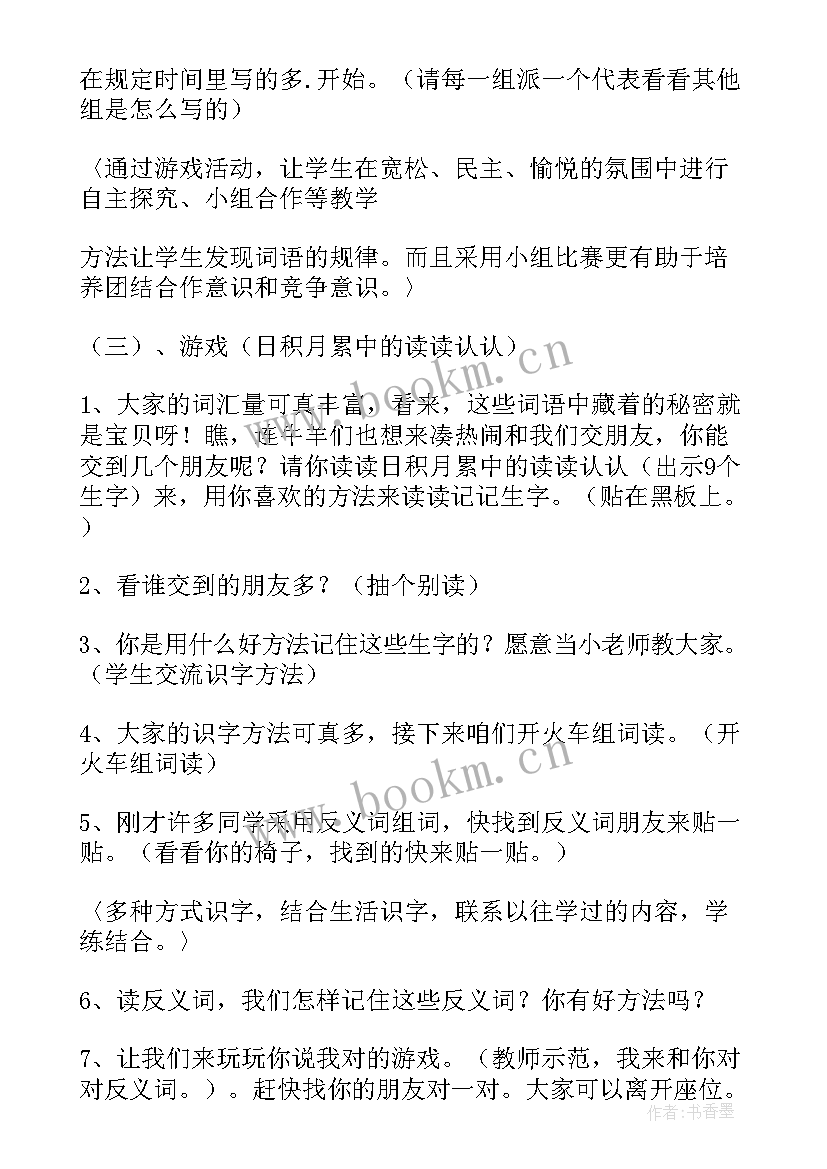 在规定时间里写的多.开始。（请每一组派一个代表看看其他组是怎么写的）

〈通过游戏活动，让学生在宽松、民主、愉悦的氛围中进行自主探究、小组合作等教学

方法让学生发现词语的规律。而且采用小组比赛更有助于培养团结合作意识和竞争意识。〉

（三）、游戏（日积月累中的读读认认）

1、大家的词汇量可真丰富，看来，这些词语中藏着的秘密就是宝贝呀！瞧，连羊羊们也想来凑热闹和我们交朋友，你能交到几个朋友呢？请你读读日积月累中的读读认认（出示9个生字）来，用你喜欢的方法来读读记记生字。（贴在黑板上。）

2、看谁交到的朋友多？（抽个别读）

3、你是用什么好方法记住这些生字的？愿意当小老师教大家。（学生交流识字方法）

4、大家的识字方法可真多，接下来咱们开火车组词读。（开火车组词读）

5、刚才许多同学采用反义词组词，快找到反义词朋友来贴一贴。（看看你的椅子，找到的快来贴一贴。）

〈多种方式识字，结合生活识字，联系以往学过的内容，学练结合。〉

6、读反义词，我们怎样记住这些反义词？你有好方法吗？

7、让我们来玩玩你说我对的游戏。（教师示范，我来和你对对反义词。）。赶快找你的朋友对一对。大家可以离开座位。

www.bookm.cn

www.bookm.cn

作者：书香墨